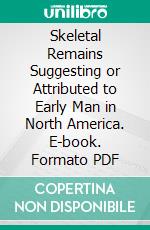 unilibro

Skeletal Remains Suggesting or Attributed to Early Man in North America. E-book. Formato PDF

COPERTINA NON DISPONIBILE